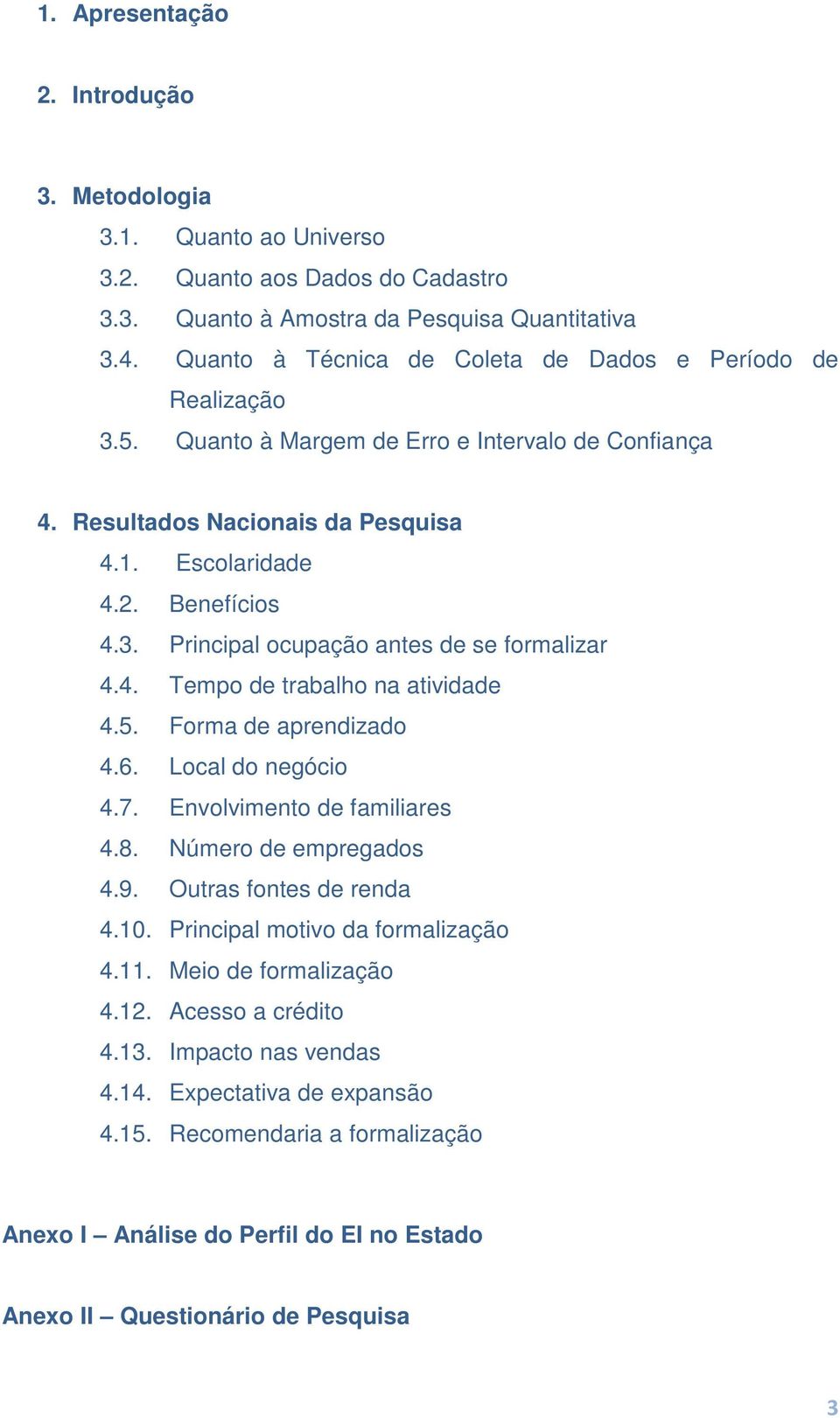 1. Apresentação

2. Introdução

3. Metodologia
3.1. Quanto ao Universo
3.2. Quanto aos Dados do Cadastro
3.3. Quanto à Amostra da Pesquisa Quantitativa
3.4. Quanto à Técnica de Coleta de Dados e Período de Realização
3.5. Quanto à Margem de Erro e Intervalo de Confiança

4. Resultados Nacionais da Pesquisa
4.1. Escolaridade
4.2. Benefícios
4.3. Principal ocupação antes de se formalizar
4.4. Tempo de trabalho na atividade
4.5. Forma de aprendizado
4.6. Local do negócio
4.7. Envolvimento de familiares
4.8. Número de empregados
4.9. Outras fontes de renda
4.10. Principal motivo da formalização
4.11. Meio de formalização
4.12. Acesso a crédito
4.13. Impacto nas vendas
4.14. Expectativa de expansão
4.15. Recomendaria a formalização

Anexo I – Análise do Perfil do EI no Estado

Anexo II – Questionário de Pesquisa

3